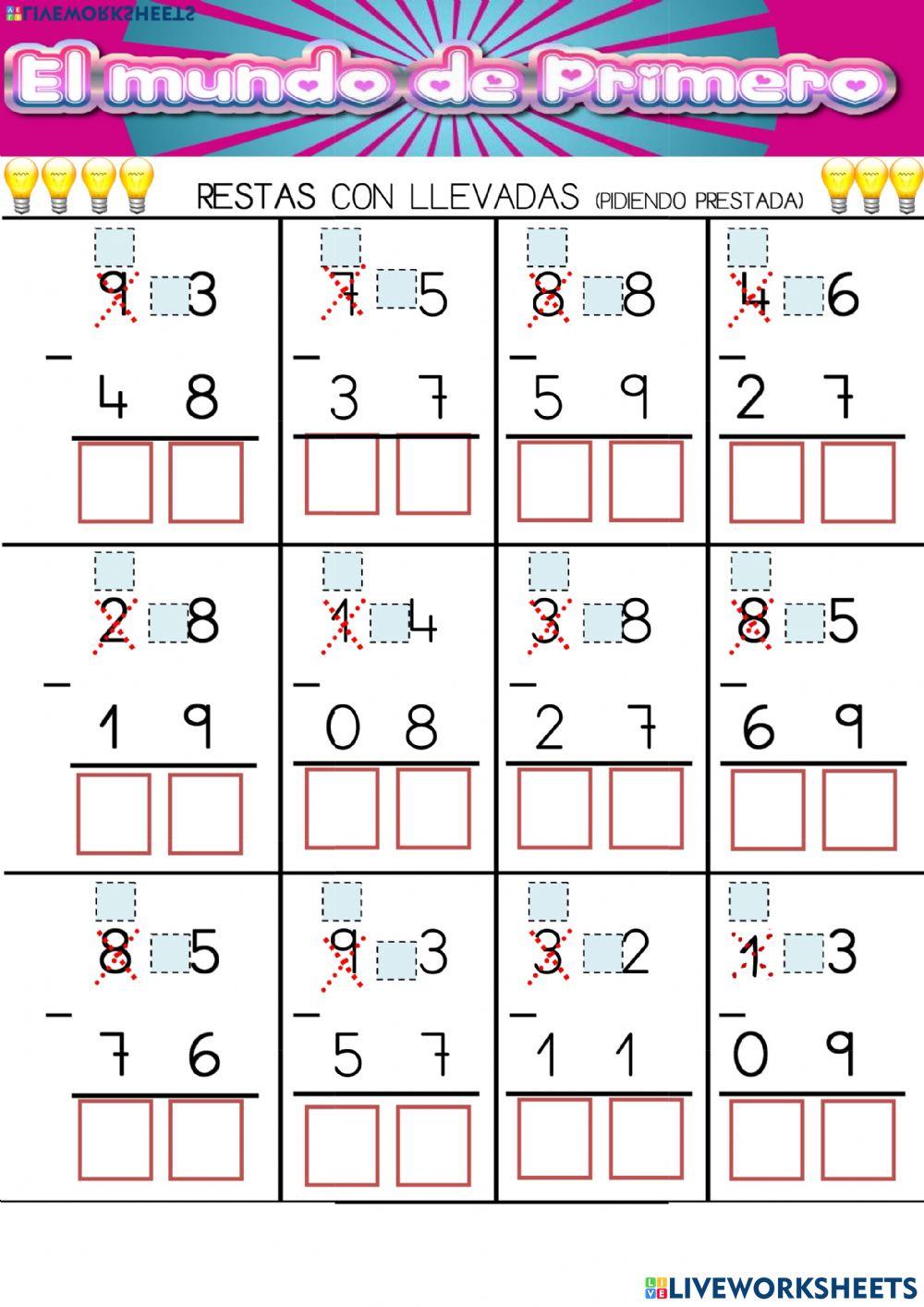 LIVEWORKSHEETS

El mundo de Primero

RESTAS CON LLEVADAS (PIDIENDO PRESTADA)

| | | | |
|---|---|---|---|
| 9 3 − 4 8 | 7 5 − 3 7 | 8 8 − 5 9 | 4 6 − 2 7 |
| 2 8 − 1 9 | 1 4 − 0 8 | 3 8 − 2 7 | 8 5 − 6 9 |
| 8 5 − 7 6 | 9 3 − 5 7 | 3 2 − 1 1 | 1 3 − 0 9 |

LIVEWORKSHEETS